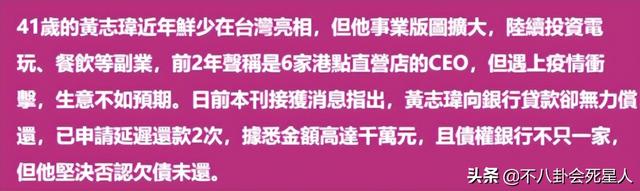 41歲的黃志瑋近年鮮少在台灣亮相，但他事業版圖擴大，陸續投資電玩、餐飲等副業，前2年聲稱是6家港點直營店的CEO，但遇上疫情衝擊，生意不如預期。日前本刊接獲消息指出，黃志瑋向銀行貸款卻無力償還，已申請延遲還款2次，據悉金額高達千萬元，且債權銀行不只一家，但他堅決否認欠債未還。

头条 @不八卦会死星人